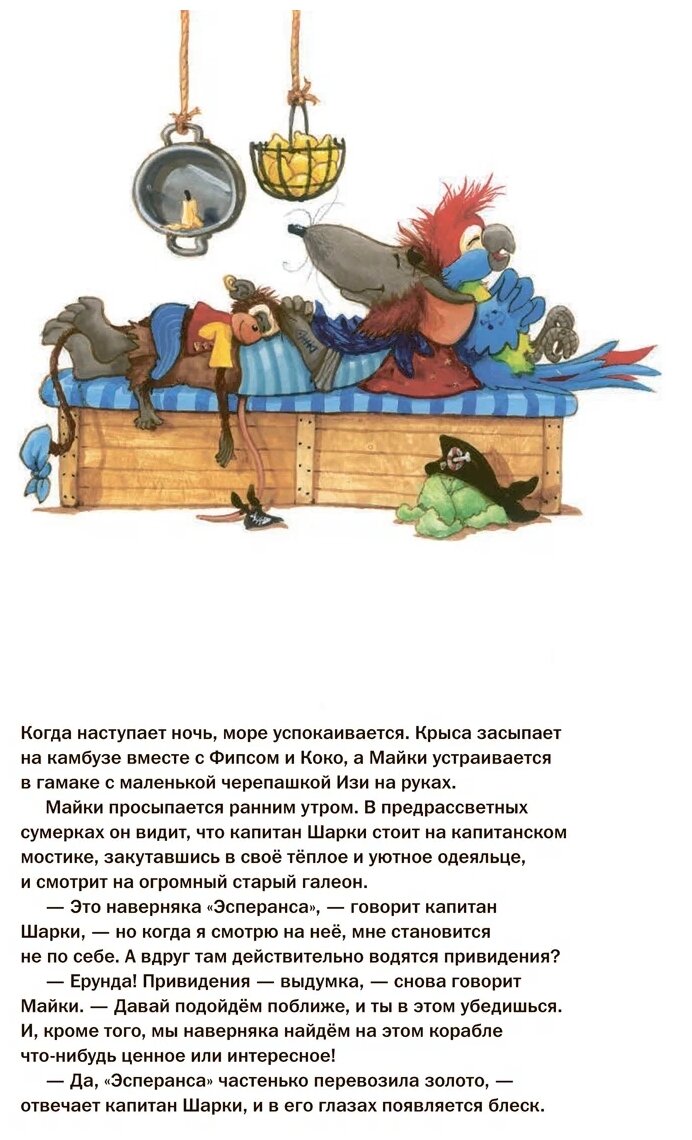 Когда наступает ночь, море успокаивается. Крыса засыпает на камбузе вместе с Фипсом и Коко, а Майки устраивается в гамаке с маленькой черепашкой Изи на руках.

Майки просыпается ранним утром. В предрассветных сумерках он видит, что капитан Шарки стоит на капитанском мостике, закутавшись в своё тёплое и уютное одеяльце, и смотрит на огромный старый галеон.

— Это наверняка «Эсперанса», — говорит капитан Шарки, — но когда я смотрю на неё, мне становится не по себе. А вдруг там действительно водятся привидения?

— Ерунда! Привидения — выдумка, — снова говорит Майки. — Давай подойдём поближе, и ты в этом убедишься. И, кроме того, мы наверняка найдём на этом корабле что-нибудь ценное или интересное!

— Да, «Эсперанса» частенько перевозила золото, — отвечает капитан Шарки, и в его глазах появляется блеск.